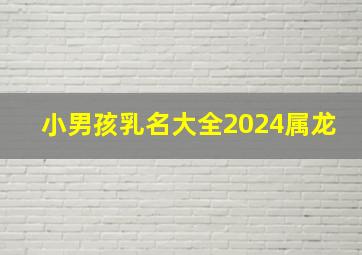 小男孩乳名大全2024属龙